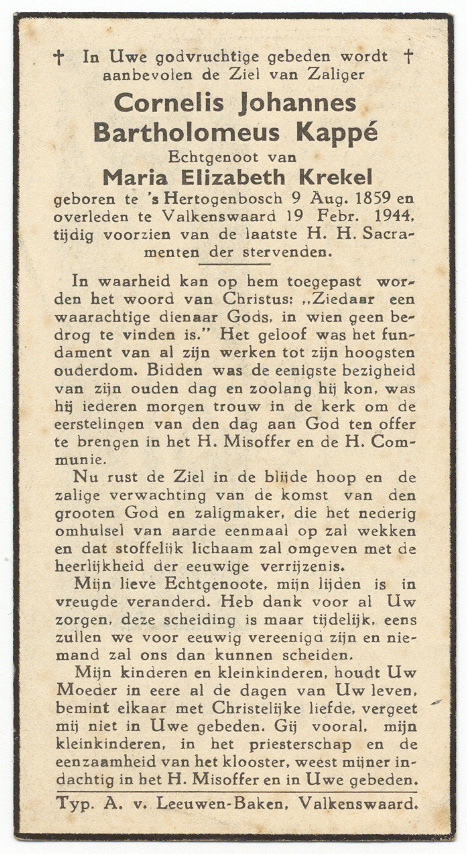 † In Uwe godvruchtige gebeden wordt †
aanbevolen de Ziel van Zaliger

Cornelis Johannes
Bartholomeus Kappé

Echtgenoot van

Maria Elizabeth Krekel

geboren te 's Hertogenbosch 9 Aug. 1859 en overleden te Valkenswaard 19 Febr. 1944, tijdig voorzien van de laatste H. H. Sacramenten der stervenden.

In waarheid kan op hem toegepast worden het woord van Christus: „Ziedaar een waarachtige dienaar Gods, in wien geen bedrog te vinden is." Het geloof was het fundament van al zijn werken tot zijn hoogsten ouderdom. Bidden was de eenigste bezigheid van zijn ouden dag en zoolang hij kon, was hij iederen morgen trouw in de kerk om de eerstelingen van den dag aan God ten offer te brengen in het H. Misoffer en de H. Communie.

Nu rust de Ziel in de blijde hoop en de zalige verwachting van de komst van den grooten God en zaligmaker, die het nederig omhulsel van aarde eenmaal op zal wekken en dat stoffelijk lichaam zal omgeven met de heerlijkheid der eeuwige verrijzenis.

Mijn lieve Echtgenoote, mijn lijden is in vreugde veranderd. Heb dank voor al Uw zorgen, deze scheiding is maar tijdelijk, eens zullen we voor eeuwig vereenigd zijn en niemand zal ons dan kunnen scheiden.

Mijn kinderen en kleinkinderen, houdt Uw Moeder in eere al de dagen van Uw leven, bemint elkaar met Christelijke liefde, vergeet mij niet in Uwe gebeden. Gij vooral, mijn kleinkinderen, in het priesterschap en de eenzaamheid van het klooster, weest mijner indachtig in het H. Misoffer en in Uwe gebeden.

Typ. A. v. Leeuwen-Baken, Valkenswaard.